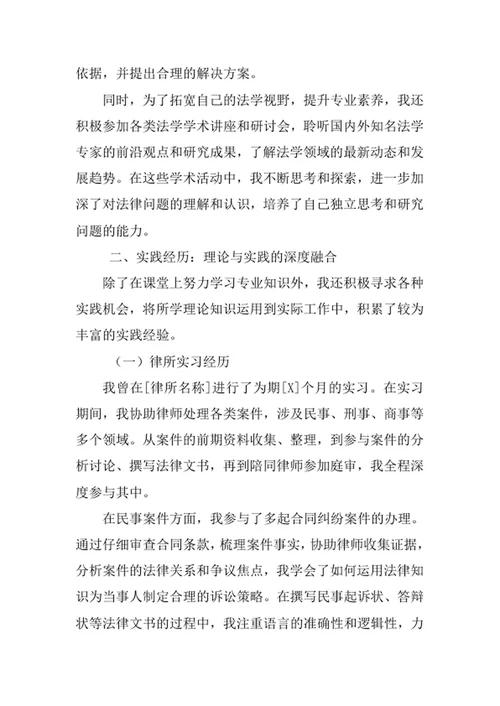 依据，并提出合理的解决方案。

同时，为了拓宽自己的法学视野，提升专业素养，我还积极参加各类法学学术讲座和研讨会，聆听国内外知名法学专家的前沿观点和研究成果，了解法学领域的最新动态和发展趋势。在这些学术活动中，我不断思考和探索，进一步加深了对法律问题的理解和认识，培养了自己独立思考和研究问题的能力。

二、实践经历：理论与实践的深度融合

除了在课堂上努力学习专业知识外，我还积极寻求各种实践机会，将所学理论知识运用到实际工作中，积累了较为丰富的实践经验。

（一）律所实习经历

我曾在[律所名称]进行了为期[X]个月的实习。在实习期间，我协助律师处理各类案件，涉及民事、刑事、商事等多个领域。从案件的前期资料收集、整理，到参与案件的分析讨论、撰写法律文书，再到陪同律师参加庭审，我全程深度参与其中。

在民事案件方面，我参与了多起合同纠纷案件的办理。通过仔细审查合同条款，梳理案件事实，协助律师收集证据，分析案件的法律关系和争议焦点，我学会了如何运用法律知识为当事人制定合理的诉讼策略。在撰写民事起诉状、答辩状等法律文书的过程中，我注重语言的准确性和逻辑性，力